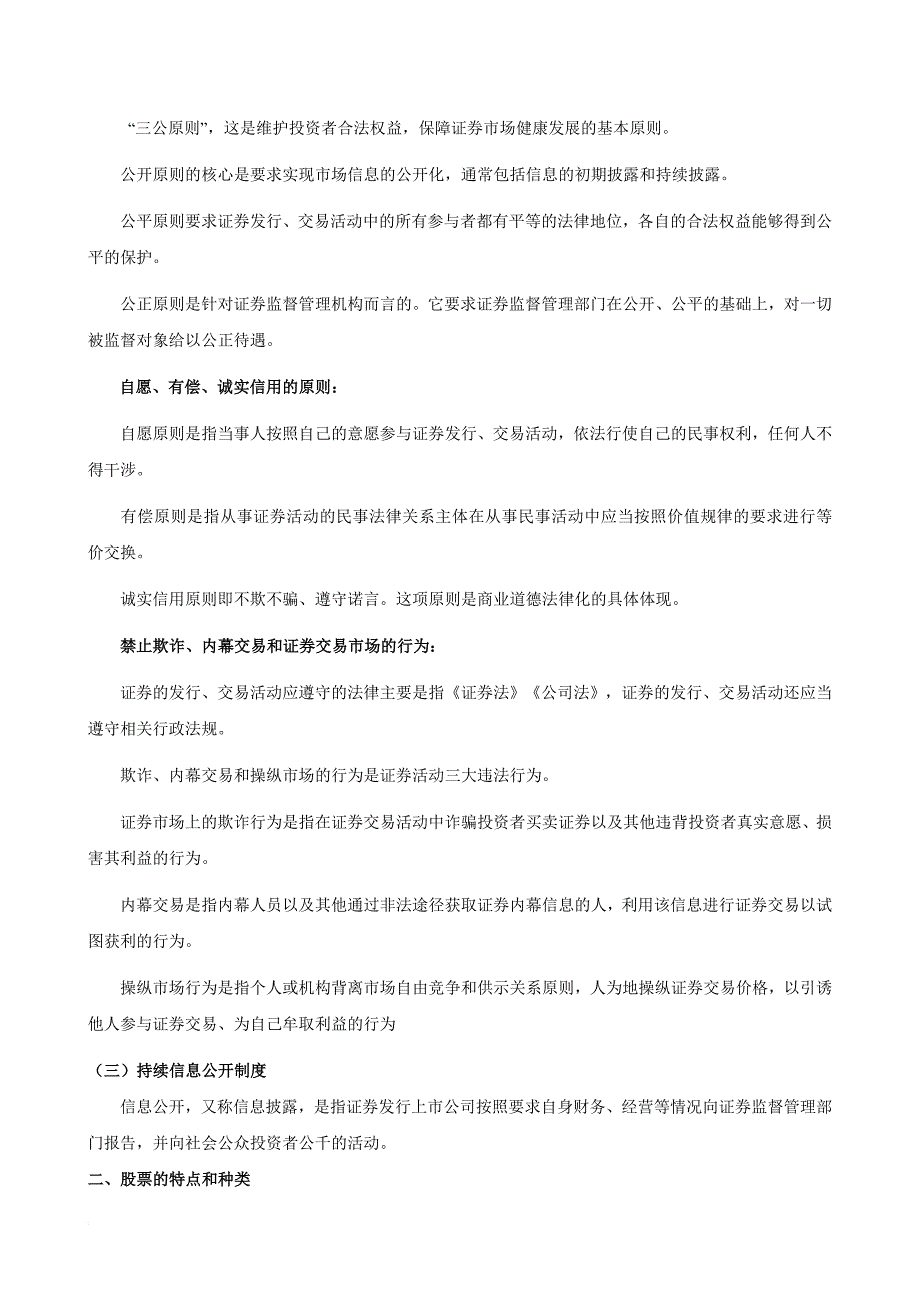 “三公原则”，这是维护投资者合法权益，保障证券市场健康发展的基本原则。

公开原则的核心是要求实现市场信息的公开化，通常包括信息的初期披露和持续披露。

公平原则要求证券发行、交易活动中的所有参与者都有平等的法律地位，各自的合法权益能够得到公平的保护。

公正原则是针对证券监督管理机构而言的。它要求证券监督管理部门在公开、公平的基础上，对一切被监督对象给以公正待遇。

自愿、有偿、诚实信用的原则：

自愿原则是指当事人按照自己的意愿参与证券发行、交易活动，依法行使自己的民事权利，任何人不得干涉。

有偿原则是指从事证券活动的民事法律关系主体在从事民事活动中应当按照价值规律的要求进行等价交换。

诚实信用原则即不欺不骗、遵守诺言。这项原则是商业道德法律化的具体体现。

禁止欺诈、内幕交易和证券交易市场的行为：

证券的发行、交易活动应遵守的法律主要是指《证券法》《公司法》，证券的发行、交易活动还应当遵守相关行政法规。

欺诈、内幕交易和操纵市场的行为是证券活动三大违法行为。

证券市场上的欺诈行为是指在证券交易活动中诈骗投资者买卖证券以及其他违背投资者真实意愿、损害其利益的行为。

内幕交易是指内幕人员以及其他通过非法途径获取证券内幕信息的人，利用该信息进行证券交易以试图获利的行为。

操纵市场行为是指个人或机构背离市场自由竞争和供示关系原则，人为地操纵证券交易价格，以引诱他人参与证券交易、为自己牟取利益的行为

（三）持续信息公开制度

信息公开，又称信息披露，是指证券发行上市公司按照要求自身财务、经营等情况向证券监督管理部门报告，并向社会公众投资者公千的活动。

二、股票的特点和种类